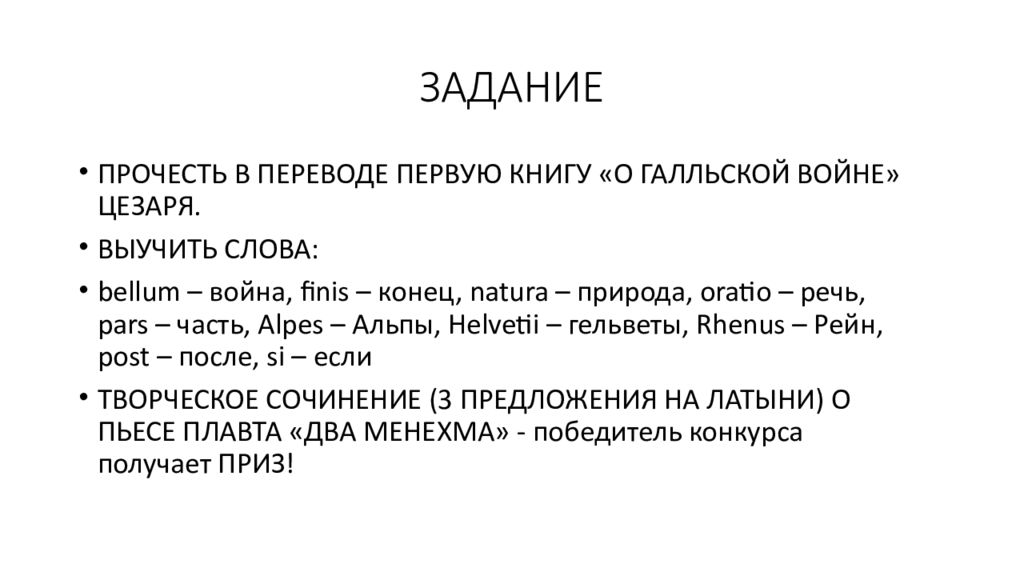 ЗАДАНИЕ

• ПРОЧЕСТЬ В ПЕРЕВОДЕ ПЕРВУЮ КНИГУ «О ГАЛЛЬСКОЙ ВОЙНЕ» ЦЕЗАРЯ.

• ВЫУЧИТЬ СЛОВА:

• bellum – война, finis – конец, natura – природа, oratio – речь, pars – часть, Alpes – Альпы, Helvetii – гельветы, Rhenus – Рейн, post – после, si – если

• ТВОРЧЕСКОЕ СОЧИНЕНИЕ (3 ПРЕДЛОЖЕНИЯ НА ЛАТЫНИ) О ПЬЕСЕ ПЛАВТА «ДВА МЕНЕХМА» - победитель конкурса получает ПРИЗ!